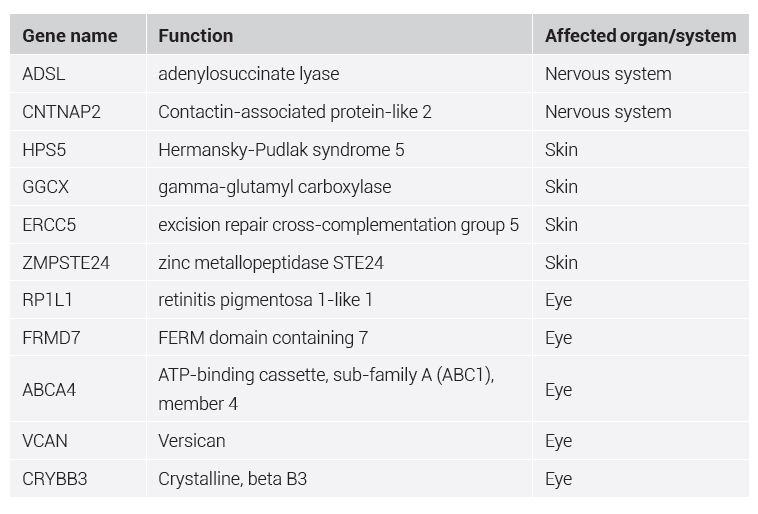 | Gene name | Function | Affected organ/system |
|---|---|---|
| ADSL | adenylosuccinate lyase | Nervous system |
| CNTNAP2 | Contactin-associated protein-like 2 | Nervous system |
| HPS5 | Hermansky-Pudlak syndrome 5 | Skin |
| GGCX | gamma-glutamyl carboxylase | Skin |
| ERCC5 | excision repair cross-complementation group 5 | Skin |
| ZMPSTE24 | zinc metallopeptidase STE24 | Skin |
| RP1L1 | retinitis pigmentosa 1-like 1 | Eye |
| FRMD7 | FERM domain containing 7 | Eye |
| ABCA4 | ATP-binding cassette, sub-family A (ABC1), member 4 | Eye |
| VCAN | Versican | Eye |
| CRYBB3 | Crystalline, beta B3 | Eye |